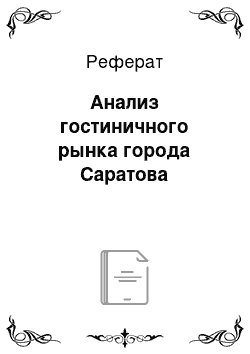 Реферат

Анализ гостиничного рынка города Саратова